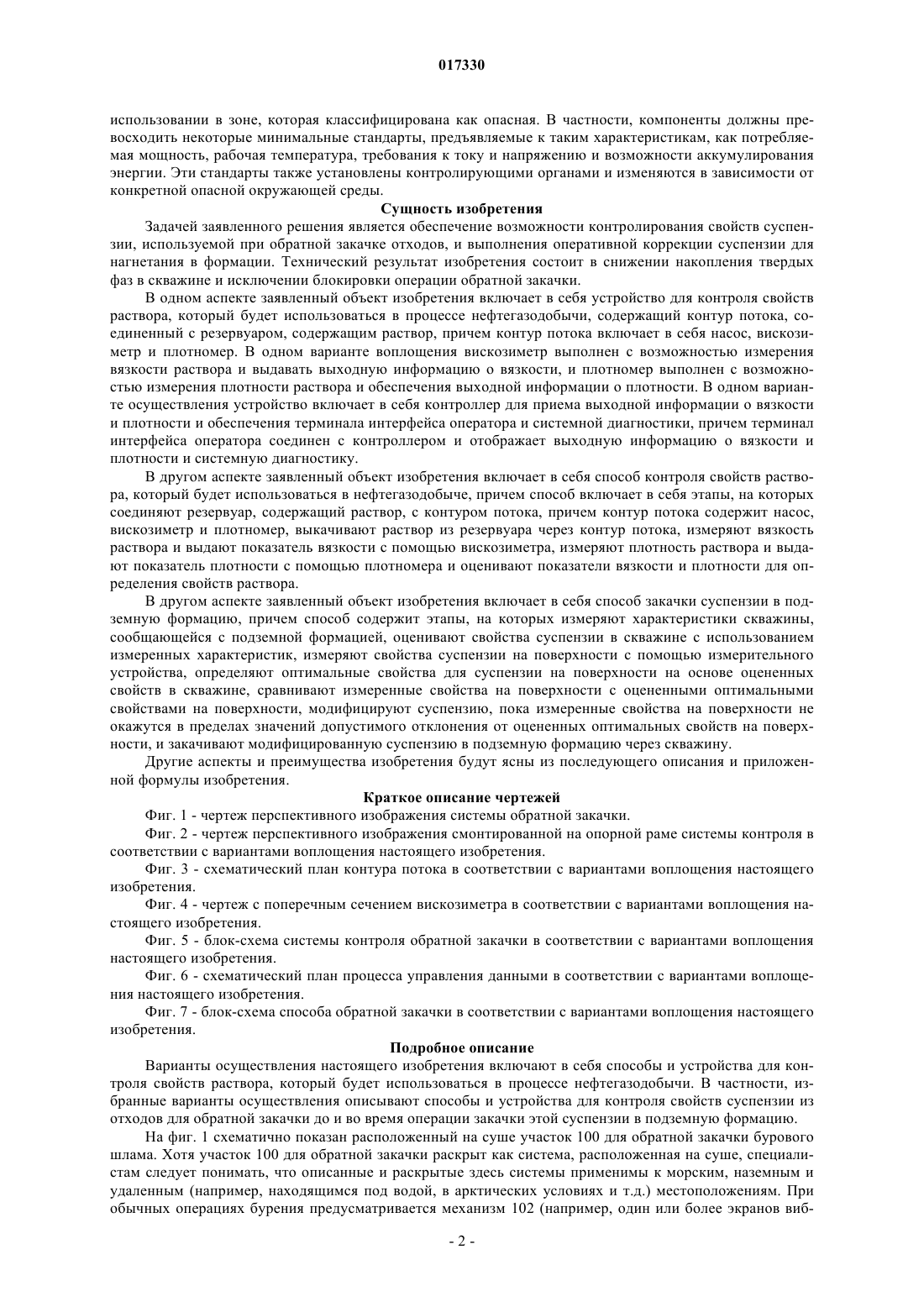 017330

использовании в зоне, которая классифицирована как опасная. В частности, компоненты должны превосходить некоторые минимальные стандарты, предъявляемые к таким характеристикам, как потребляемая мощность, рабочая температура, требования к току и напряжению и возможности аккумулирования энергии. Эти стандарты также установлены контролирующими органами и изменяются в зависимости от конкретной опасной окружающей среды.

Сущность изобретения

Задачей заявленного решения является обеспечение возможности контролирования свойств суспензии, используемой при обратной закачке отходов, и выполнения оперативной коррекции суспензии для нагнетания в формации. Технический результат изобретения состоит в снижении накопления твердых фаз в скважине и исключении блокировки операции обратной закачки.

В одном аспекте заявленный объект изобретения включает в себя устройство для контроля свойств раствора, который будет использоваться в процессе нефтегазодобычи, содержащий контур потока, соединенный с резервуаром, содержащим раствор, причем контур потока включает в себя насос, вискозиметр и плотномер. В одном варианте воплощения вискозиметр выполнен с возможностью измерения вязкости раствора и выдавать выходную информацию о вязкости, и плотномер выполнен с возможностью измерения плотности раствора и обеспечения выходной информации о плотности. В одном варианте осуществления устройство включает в себя контроллер для приема выходной информации о вязкости и плотности и обеспечения терминала интерфейса оператора и системной диагностики, причем терминал интерфейса оператора соединен с контроллером и отображает выходную информацию о вязкости и плотности и системную диагностику.

В другом аспекте заявленный объект изобретения включает в себя способ контроля свойств раствора, который будет использоваться в нефтегазодобыче, причем способ включает в себя этапы, на которых соединяют резервуар, содержащий раствор, с контуром потока, причем контур потока содержит насос, вискозиметр и плотномер, выкачивают раствор из резервуара через контур потока, измеряют вязкость раствора и выдают показатель вязкости с помощью вискозиметра, измеряют плотность раствора и выдают показатель плотности с помощью плотномера и оценивают показатели вязкости и плотности для определения свойств раствора.

В другом аспекте заявленный объект изобретения включает в себя способ закачки суспензии в подземную формацию, причем способ содержит этапы, на которых измеряют характеристики скважины, сообщающейся с подземной формацией, оценивают свойства суспензии в скважине с использованием измеренных характеристик, измеряют свойства суспензии на поверхности с помощью измерительного устройства, определяют оптимальные свойства для суспензии на поверхности на основе оцененных свойств в скважине, сравнивают измеренные свойства на поверхности с оцененными оптимальными свойствами на поверхности, модифицируют суспензию, пока измеренные свойства на поверхности не окажутся в пределах значений допустимого отклонения от оцененных оптимальных свойств на поверхности, и закачивают модифицированную суспензию в подземную формацию через скважину.

Другие аспекты и преимущества изобретения будут ясны из последующего описания и приложенной формулы изобретения.

Краткое описание чертежей

Фиг. 1 - чертеж перспективного изображения системы обратной закачки.

Фиг. 2 - чертеж перспективного изображения смонтированной на опорной раме системы контроля в соответствии с вариантами воплощения настоящего изобретения.

Фиг. 3 - схематический план контура потока в соответствии с вариантами воплощения настоящего изобретения.

Фиг. 4 - чертеж с поперечным сечением вискозиметра в соответствии с вариантами воплощения настоящего изобретения.

Фиг. 5 - блок-схема системы контроля обратной закачки в соответствии с вариантами воплощения настоящего изобретения.

Фиг. 6 - схематический план процесса управления данными в соответствии с вариантами воплощения настоящего изобретения.

Фиг. 7 - блок-схема способа обратной закачки в соответствии с вариантами воплощения настоящего изобретения.

Подробное описание

Варианты осуществления настоящего изобретения включают в себя способы и устройства для контроля свойств раствора, который будет использоваться в процессе нефтегазодобычи. В частности, избранные варианты осуществления описывают способы и устройства для контроля свойств суспензии из отходов для обратной закачки до и во время операции закачки этой суспензии в подземную формацию.

На фиг. 1 схематично показан расположенный на суше участок 100 для обратной закачки бурового шлама. Хотя участок 100 для обратной закачки раскрыт как система, расположенная на суше, специалистам следует понимать, что описанные и раскрытые здесь системы применимы к морским, наземным и удаленным (например, находящимся под водой, в арктических условиях и т.д.) местоположениям. При обычных операциях бурения предусматривается механизм 102 (например, один или более экранов виб-

- 2 -